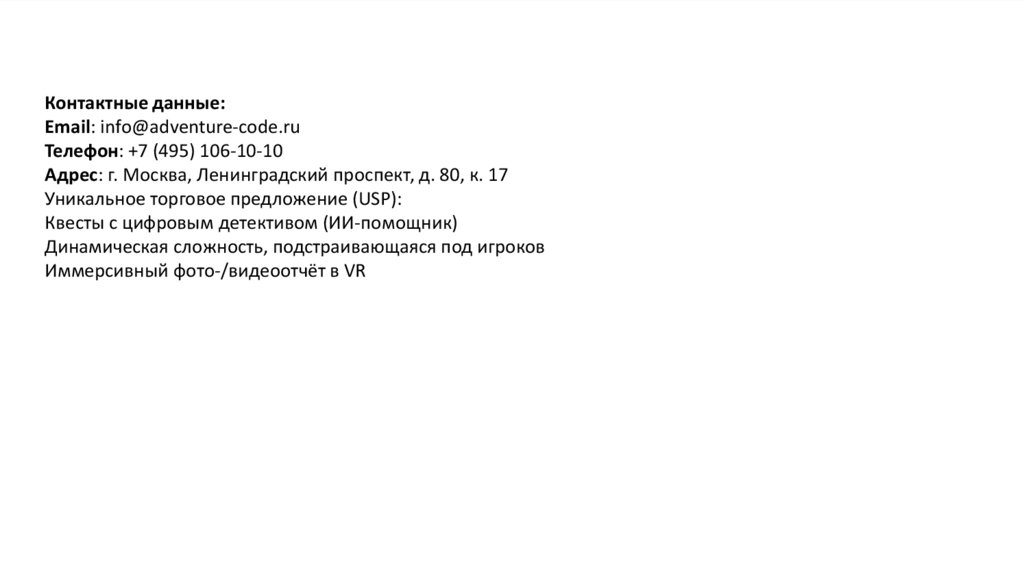 Контактные данные:
Email: info@adventure-code.ru
Телефон: +7 (495) 106-10-10
Адрес: г. Москва, Ленинградский проспект, д. 80, к. 17
Уникальное торговое предложение (USP):
Квесты с цифровым детективом (ИИ-помощник)
Динамическая сложность, подстраивающаяся под игроков
Иммерсивный фото-/видеоотчёт в VR